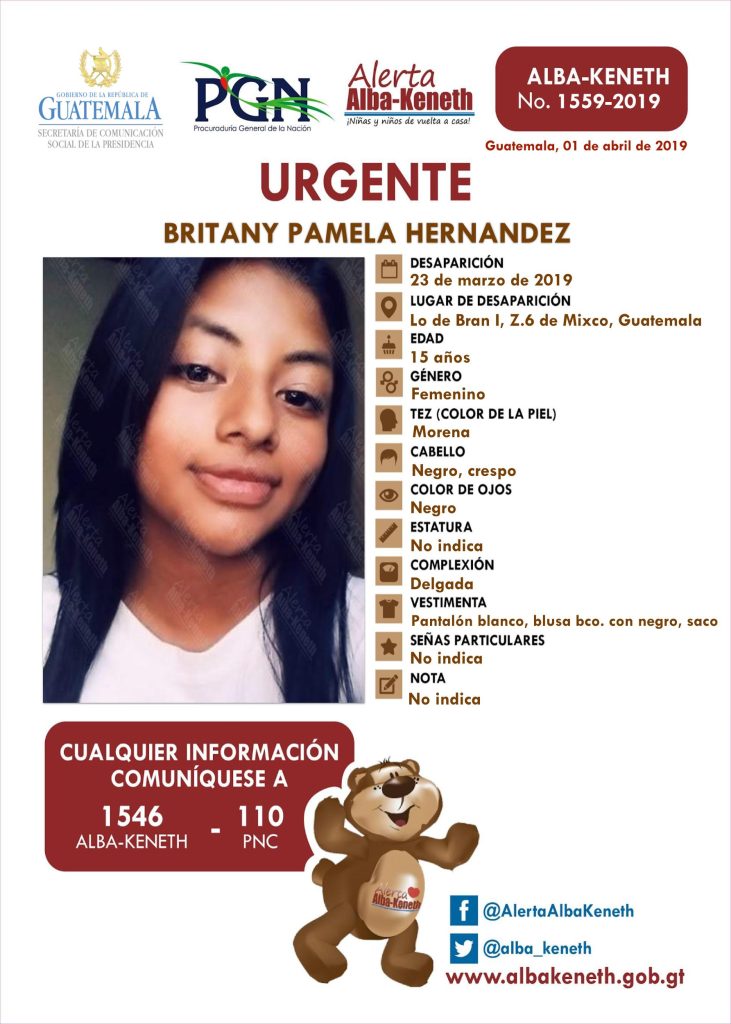 GOBIERNO DE LA REPÚBLICA DE
GUATEMALA
SECRETARÍA DE COMUNICACIÓN SOCIAL DE LA PRESIDENCIA

PGN
Procuraduría General de la Nación

Alerta
Alba-Keneth
¡Niñas y niños de vuelta a casa!

ALBA-KENETH
No. 1559-2019

Guatemala, 01 de abril de 2019

URGENTE

BRITANY PAMELA HERNANDEZ

DESAPARICIÓN
23 de marzo de 2019
LUGAR DE DESAPARICIÓN
Lo de Bran I, Z.6 de Mixco, Guatemala
EDAD
15 años
GÉNERO
Femenino
TEZ (COLOR DE LA PIEL)
Morena
CABELLO
Negro, crespo
COLOR DE OJOS
Negro
ESTATURA
No indica
COMPLEXIÓN
Delgada
VESTIMENTA
Pantalón blanco, blusa bco. con negro, saco
SEÑAS PARTICULARES
No indica
NOTA
No indica

CUALQUIER INFORMACIÓN COMUNÍQUESE A
1546
ALBA-KENETH
-
110
PNC

Alerta
Alba-Keneth

@AlertaAlbaKeneth
@alba_keneth
www.albakeneth.gob.gt